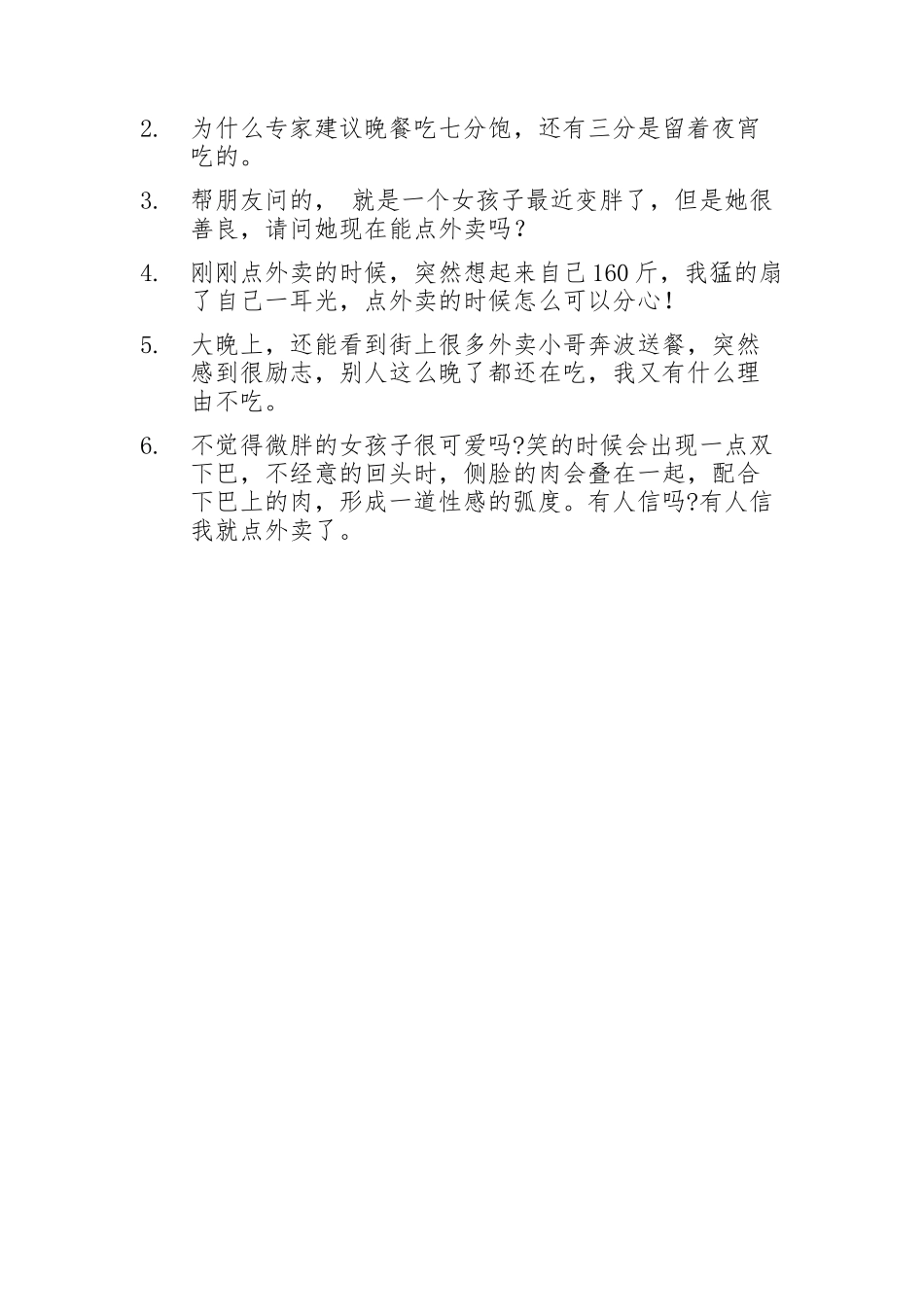 2. 为什么专家建议晚餐吃七分饱，还有三分是留着夜宵吃的。

3. 帮朋友问的， 就是一个女孩子最近变胖了，但是她很善良，请问她现在能点外卖吗？

4. 刚刚点外卖的时候，突然想起来自己160斤，我猛的扇了自己一耳光，点外卖的时候怎么可以分心！

5. 大晚上，还能看到街上很多外卖小哥奔波送餐，突然感到很励志，别人这么晚了都还在吃，我又有什么理由不吃。

6. 不觉得微胖的女孩子很可爱吗?笑的时候会出现一点双下巴，不经意的回头时，侧脸的肉会叠在一起，配合下巴上的肉，形成一道性感的弧度。有人信吗?有人信我就点外卖了。